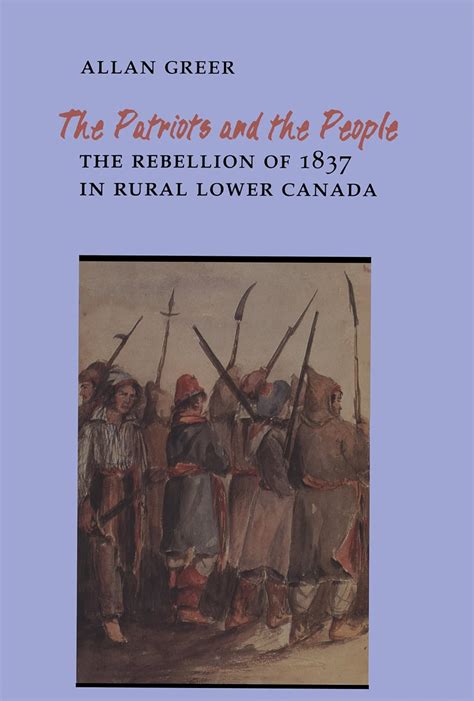 ALLAN GREER

The Patriots and the People

THE REBELLION OF 1837
IN RURAL LOWER CANADA